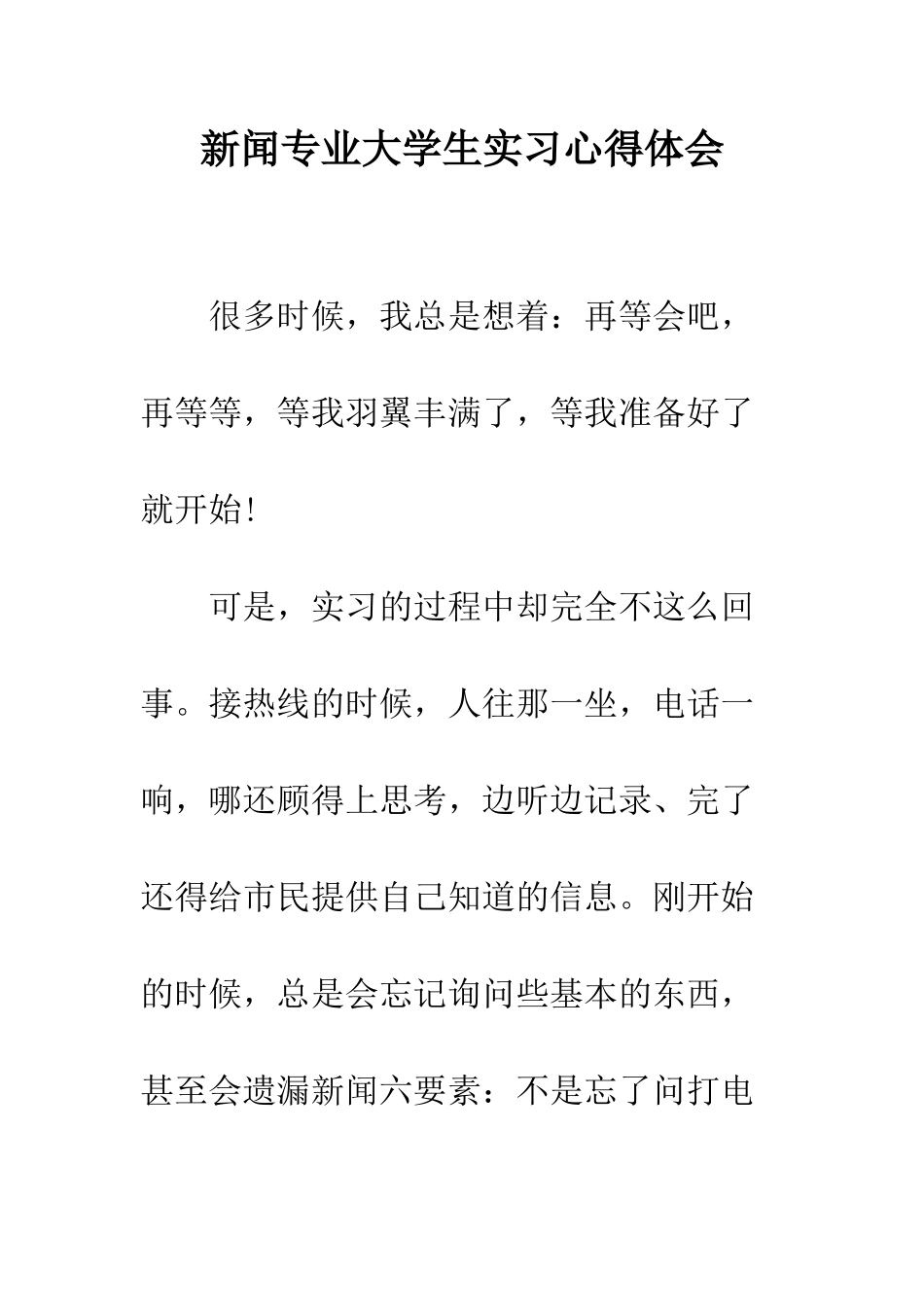 新闻专业大学生实习心得体会

很多时候，我总是想着：再等会吧，再等等，等我羽翼丰满了，等我准备好了就开始!

可是，实习的过程中却完全不这么回事。接热线的时候，人往那一坐，电话一响，哪还顾得上思考，边听边记录、完了还得给市民提供自己知道的信息。刚开始的时候，总是会忘记询问些基本的东西，甚至会遗漏新闻六要素：不是忘了问打电